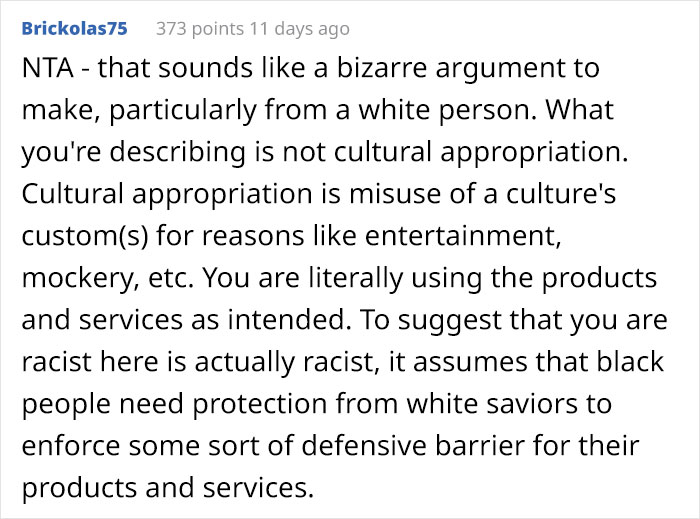 Brickolas75 373 points 11 days ago

NTA - that sounds like a bizarre argument to make, particularly from a white person. What you're describing is not cultural appropriation. Cultural appropriation is misuse of a culture's custom(s) for reasons like entertainment, mockery, etc. You are literally using the products and services as intended. To suggest that you are racist here is actually racist, it assumes that black people need protection from white saviors to enforce some sort of defensive barrier for their products and services.